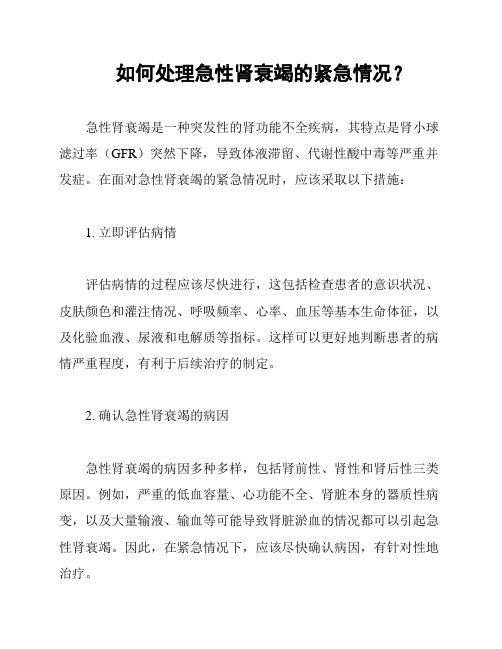 如何处理急性肾衰竭的紧急情况？

急性肾衰竭是一种突发性的肾功能不全疾病，其特点是肾小球滤过率（GFR）突然下降，导致体液滞留、代谢性酸中毒等严重并发症。在面对急性肾衰竭的紧急情况时，应该采取以下措施：

1. 立即评估病情

评估病情的过程应该尽快进行，这包括检查患者的意识状况、皮肤颜色和灌注情况、呼吸频率、心率、血压等基本生命体征，以及化验血液、尿液和电解质等指标。这样可以更好地判断患者的病情严重程度，有利于后续治疗的制定。

2. 确认急性肾衰竭的病因

急性肾衰竭的病因多种多样，包括肾前性、肾性和肾后性三类原因。例如，严重的低血容量、心功能不全、肾脏本身的器质性病变，以及大量输液、输血等可能导致肾脏淤血的情况都可以引起急性肾衰竭。因此，在紧急情况下，应该尽快确认病因，有针对性地治疗。